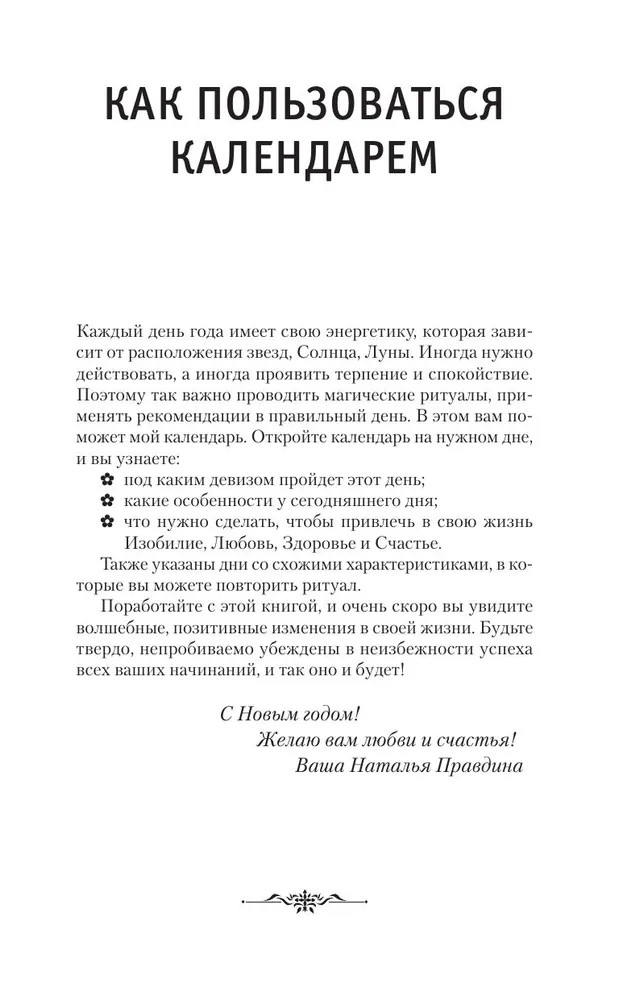 КАК ПОЛЬЗОВАТЬСЯ КАЛЕНДАРЕМ

Каждый день года имеет свою энергетику, которая зависит от расположения звезд, Солнца, Луны. Иногда нужно действовать, а иногда проявить терпение и спокойствие. Поэтому так важно проводить магические ритуалы, применять рекомендации в правильный день. В этом вам поможет мой календарь. Откройте календарь на нужном дне, и вы узнаете:
✿ под каким девизом пройдет этот день;
✿ какие особенности у сегодняшнего дня;
✿ что нужно сделать, чтобы привлечь в свою жизнь Изобилие, Любовь, Здоровье и Счастье.

Также указаны дни со схожими характеристиками, в которые вы можете повторить ритуал.

Поработайте с этой книгой, и очень скоро вы увидите волшебные, позитивные изменения в своей жизни. Будьте твердо, непробиваемо убеждены в неизбежности успеха всех ваших начинаний, и так оно и будет!

С Новым годом!
Желаю вам любви и счастья!
Ваша Наталья Правдина